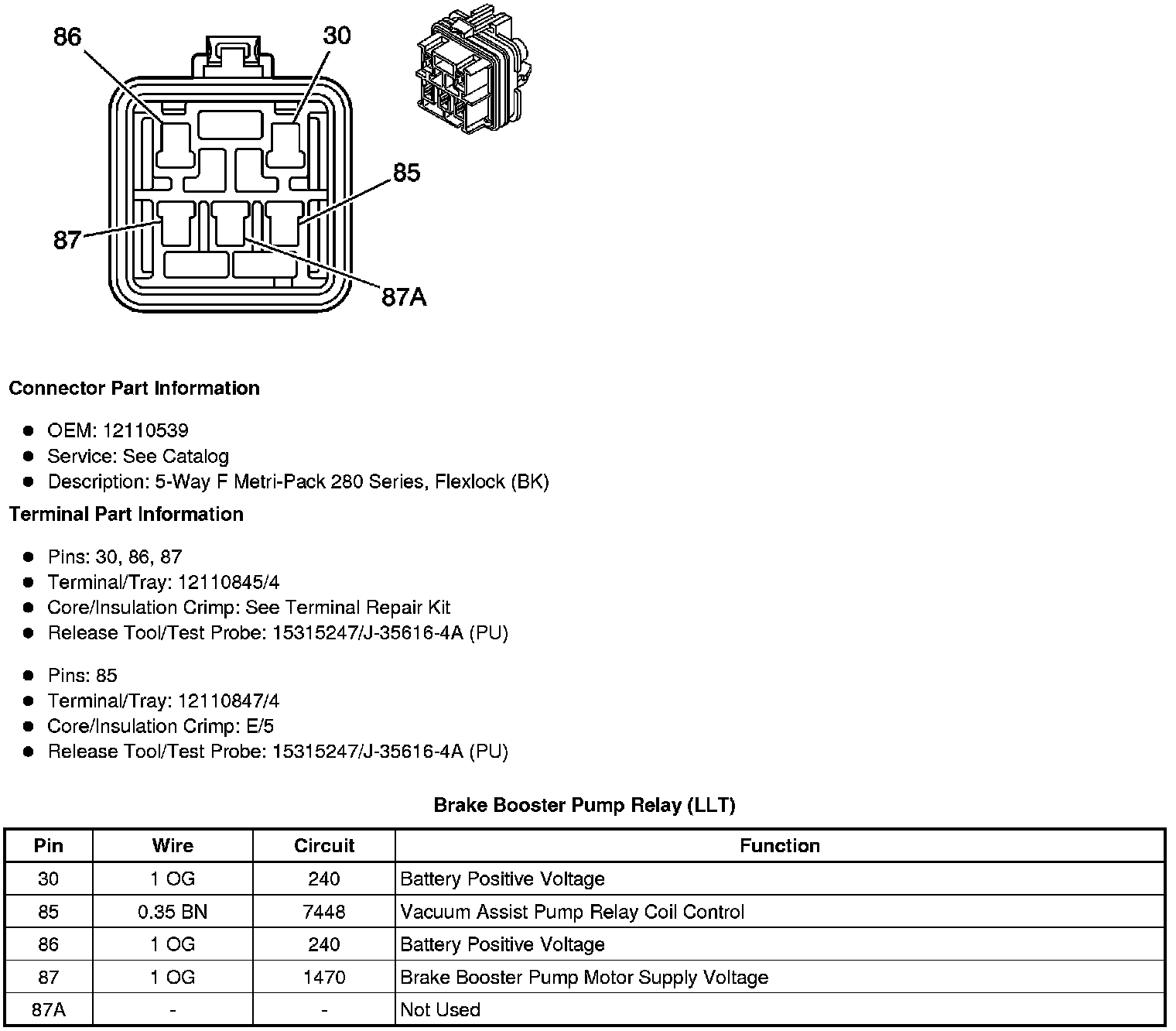 86
30
85
87
87A

Connector Part Information

- OEM: 12110539
- Service: See Catalog
- Description: 5-Way F Metri-Pack 280 Series, Flexlock (BK)

Terminal Part Information

- Pins: 30, 86, 87
- Terminal/Tray: 12110845/4
- Core/Insulation Crimp: See Terminal Repair Kit
- Release Tool/Test Probe: 15315247/J-35616-4A (PU)

- Pins: 85
- Terminal/Tray: 12110847/4
- Core/Insulation Crimp: E/5
- Release Tool/Test Probe: 15315247/J-35616-4A (PU)

Brake Booster Pump Relay (LLT)

| Pin | Wire | Circuit | Function |
|---|---|---|---|
| 30 | 1 OG | 240 | Battery Positive Voltage |
| 85 | 0.35 BN | 7448 | Vacuum Assist Pump Relay Coil Control |
| 86 | 1 OG | 240 | Battery Positive Voltage |
| 87 | 1 OG | 1470 | Brake Booster Pump Motor Supply Voltage |
| 87A | - | - | Not Used |